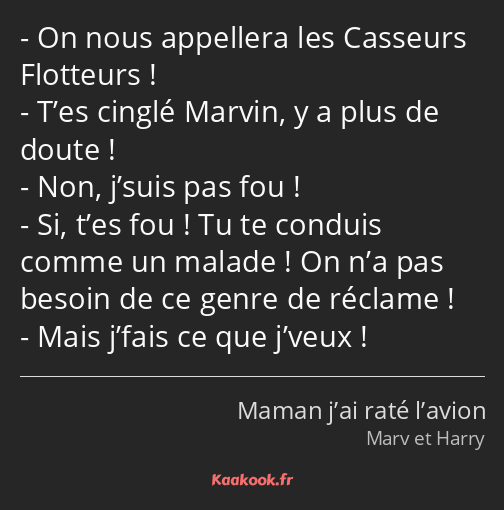 - On nous appellera les Casseurs Flotteurs !
- T’es cinglé Marvin, y a plus de doute !
- Non, j’suis pas fou !
- Si, t’es fou ! Tu te conduis comme un malade ! On n’a pas besoin de ce genre de réclame !
- Mais j’fais ce que j’veux !

Maman j’ai raté l’avion
Marv et Harry

Kaakook.fr